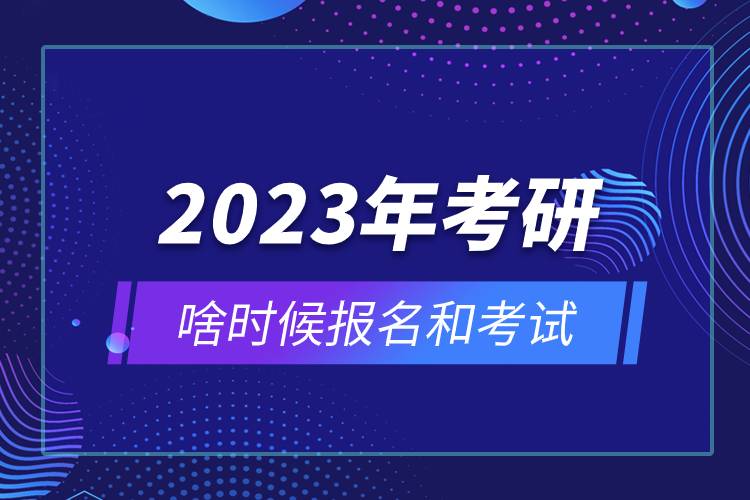 2023年考研

啥时候报名和考试